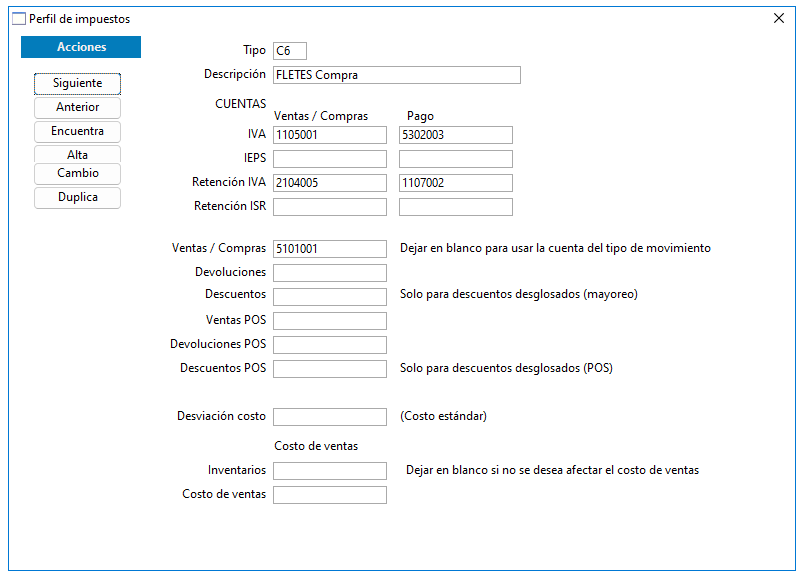 Perfil de impuestos

Acciones

Siguiente
Anterior
Encuentra
Alta
Cambio
Duplica

Tipo C6
Descripción FLETES Compra

CUENTAS
Ventas / Compras Pago
IVA 1105001 5302003
IEPS
Retención IVA 2104005 1107002
Retención ISR

Ventas / Compras 5101001 Dejar en blanco para usar la cuenta del tipo de movimiento
Devoluciones
Descuentos Solo para descuentos desglosados (mayoreo)
Ventas POS
Devoluciones POS
Descuentos POS Solo para descuentos desglosados (POS)

Desviación costo (Costo estándar)

Costo de ventas
Inventarios Dejar en blanco si no se desea afectar el costo de ventas
Costo de ventas